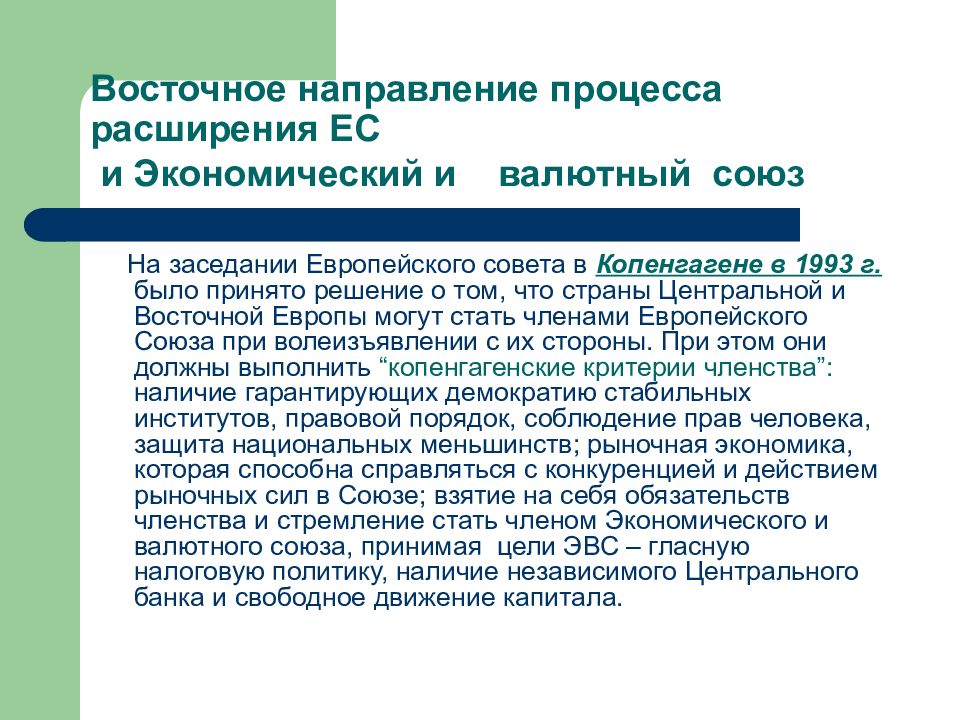 Восточное направление процесса расширения ЕС
и Экономический и валютный союз

На заседании Европейского совета в Копенгагене в 1993 г. было принято решение о том, что страны Центральной и Восточной Европы могут стать членами Европейского Союза при волеизъявлении с их стороны. При этом они должны выполнить “копенгагенские критерии членства”: наличие гарантирующих демократию стабильных институтов, правовой порядок, соблюдение прав человека, защита национальных меньшинств; рыночная экономика, которая способна справляться с конкуренцией и действием рыночных сил в Союзе; взятие на себя обязательств членства и стремление стать членом Экономического и валютного союза, принимая цели ЭВС – гласную налоговую политику, наличие независимого Центрального банка и свободное движение капитала.